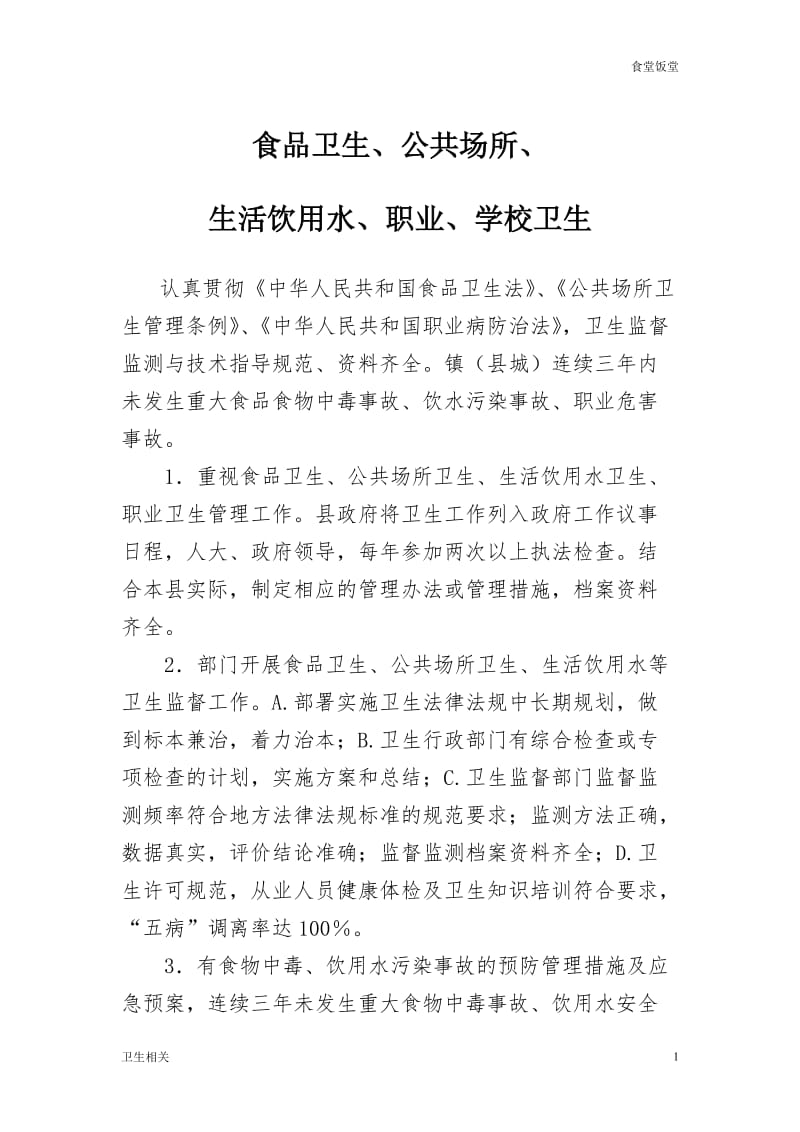 食堂饭堂

食品卫生、公共场所、

生活饮用水、职业、学校卫生

认真贯彻《中华人民共和国食品卫生法》、《公共场所卫生管理条例》、《中华人民共和国职业病防治法》，卫生监督监测与技术指导规范、资料齐全。镇（县城）连续三年内未发生重大食品食物中毒事故、饮水污染事故、职业危害事故。

1．重视食品卫生、公共场所卫生、生活饮用水卫生、职业卫生管理工作。县政府将卫生工作列入政府工作议事日程，人大、政府领导，每年参加两次以上执法检查。结合本县实际，制定相应的管理办法或管理措施，档案资料齐全。

2．部门开展食品卫生、公共场所卫生、生活饮用水等卫生监督工作。A.部署实施卫生法律法规中长期规划，做到标本兼治，着力治本；B.卫生行政部门有综合检查或专项检查的计划，实施方案和总结；C.卫生监督部门监督监测频率符合地方法律法规标准的规范要求；监测方法正确，数据真实，评价结论准确；监督监测档案资料齐全；D.卫生许可规范，从业人员健康体检及卫生知识培训符合要求，“五病”调离率达100％。

3．有食物中毒、饮用水污染事故的预防管理措施及应急预案，连续三年未发生重大食物中毒事故、饮用水安全

卫生相关

1